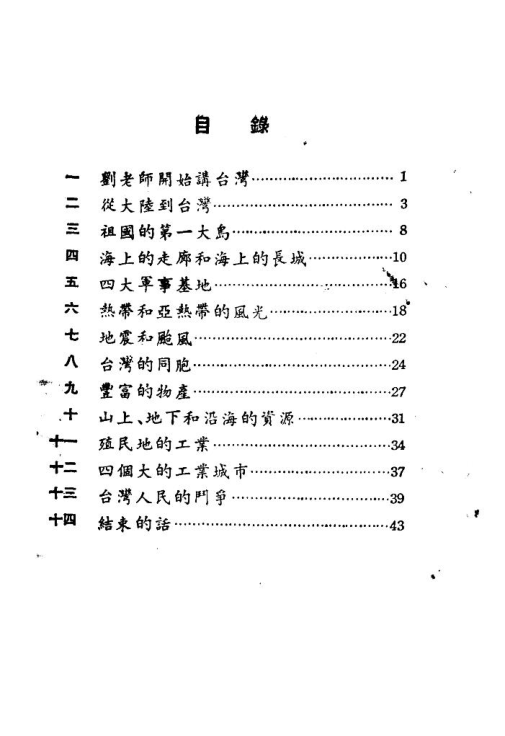 目 錄

一 劉老師開始講台灣……1
二 從大陸到台灣……3
三 祖國的第一大島……8
四 海上的走廊和海上的長城……10
五 四大軍事基地……16
六 熱帶和亞熱帶的風光……18
七 地震和颱風……22
八 台灣的同胞……24
九 豐富的物產……27
十 山上、地下和沿海的資源……31
十一 殖民地的工業……34
十二 四個大的工業城市……37
十三 台灣人民的鬥爭……39
十四 結束的話……43